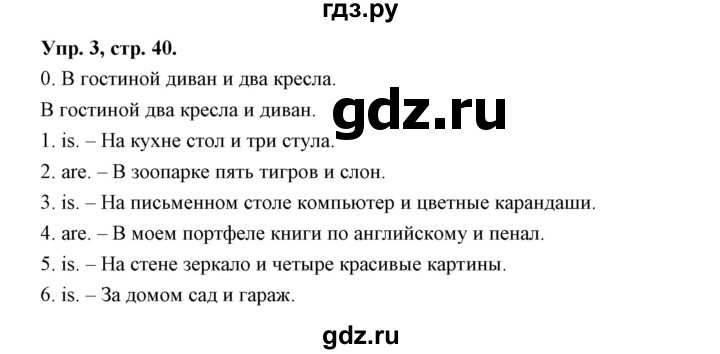 гдз.ру

Упр. 3, стр. 40.

0. В гостиной диван и два кресла.

В гостиной два кресла и диван.

gdz.ru

1. is. – На кухне стол и три стула.

2. are. – В зоопарке пять тигров и слон.

3. is. – На письменном столе компьютер и цветные карандаши.

4. are. – В моем портфеле книги по английскому и пенал.

5. is. – На стене зеркало и четыре красивые картины.

6. is. – За домом сад и гараж.

gdz.ru